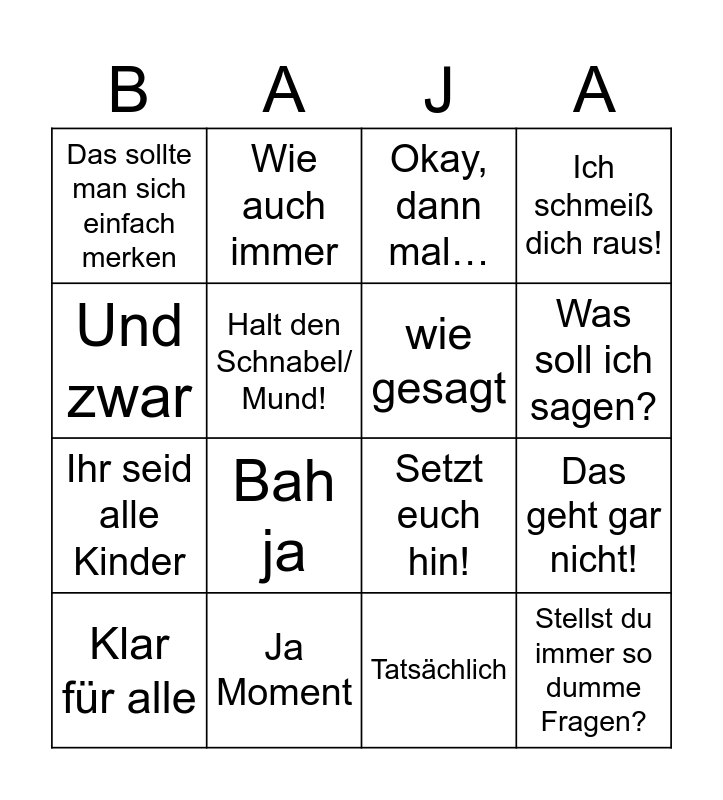 | B | A | J | A |
|---|---|---|---|
| Das sollte man sich einfach merken | Wie auch immer | Okay, dann mal… | Ich schmeiß dich raus! |
| Und zwar | Halt den Schnabel/ Mund! | wie gesagt | Was soll ich sagen? |
| Ihr seid alle Kinder | Bah ja | Setzt euch hin! | Das geht gar nicht! |
| Klar für alle | Ja Moment | Tatsächlich | Stellst du immer so dumme Fragen? |